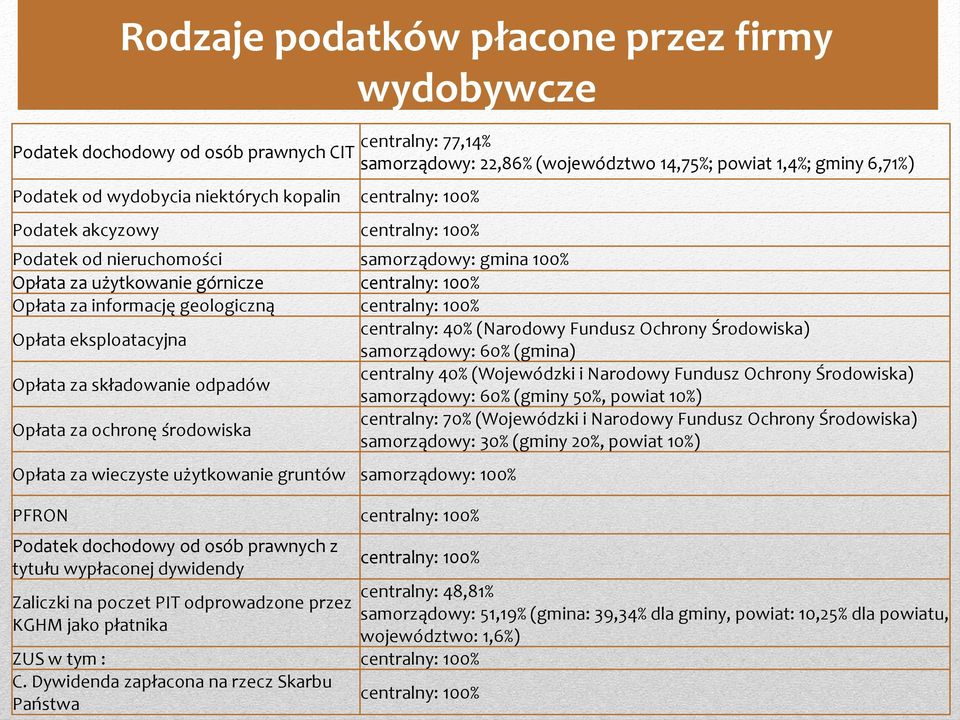 Rodzaje podatków płacone przez firmy wydobywcze

| | |
|---|---|
| Podatek dochodowy od osób prawnych CIT | centralny: 77,14% samorządowy: 22,86% (województwo 14,75%; powiat 1,4%; gminy 6,71%) |
| Podatek od wydobycia niektórych kopalin | centralny: 100% |
| Podatek akcyzowy | centralny: 100% |
| Podatek od nieruchomości | samorządowy: gmina 100% |
| Opłata za użytkowanie górnicze | centralny: 100% |
| Opłata za informację geologiczną | centralny: 100% |
| Opłata eksploatacyjna | centralny: 40% (Narodowy Fundusz Ochrony Środowiska) samorządowy: 60% (gmina) |
| Opłata za składowanie odpadów | centralny 40% (Wojewódzki i Narodowy Fundusz Ochrony Środowiska) samorządowy: 60% (gminy 50%, powiat 10%) |
| Opłata za ochronę środowiska | centralny: 70% (Wojewódzki i Narodowy Fundusz Ochrony Środowiska) samorządowy: 30% (gminy 20%, powiat 10%) |
| Opłata za wieczyste użytkowanie gruntów | samorządowy: 100% |
| PFRON | centralny: 100% |
| Podatek dochodowy od osób prawnych z tytułu wypłaconej dywidendy | centralny: 100% |
| Zaliczki na poczet PIT odprowadzone przez KGHM jako płatnika | centralny: 48,81% samorządowy: 51,19% (gmina: 39,34% dla gminy, powiat: 10,25% dla powiatu, województwo: 1,6%) |
| ZUS w tym : | centralny: 100% |
| C. Dywidenda zapłacona na rzecz Skarbu Państwa | centralny: 100% |